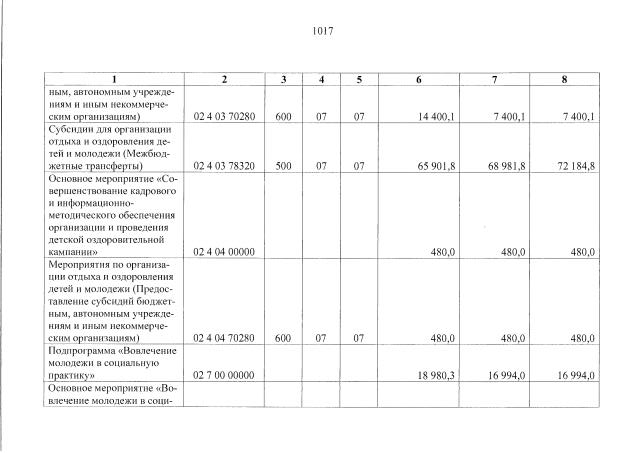 1017

| 1 | 2 | 3 | 4 | 5 | 6 | 7 | 8 |
|---|---|---|---|---|---|---|---|
| ным, автономным учреждениям и иным некоммерческим организациям) | 02 4 03 70280 | 600 | 07 | 07 | 14 400,1 | 7 400,1 | 7 400,1 |
| Субсидии для организации отдыха и оздоровления детей и молодежи (Межбюджетные трансферты) | 02 4 03 78320 | 500 | 07 | 07 | 65 901,8 | 68 981,8 | 72 184,8 |
| Основное мероприятие «Совершенствование кадрового и информационно-методического обеспечения организации и проведения детской оздоровительной кампании» | 02 4 04 00000 | | | | 480,0 | 480,0 | 480,0 |
| Мероприятия по организации отдыха и оздоровления детей и молодежи (Предоставление субсидий бюджетным, автономным учреждениям и иным некоммерческим организациям) | 02 4 04 70280 | 600 | 07 | 07 | 480,0 | 480,0 | 480,0 |
| Подпрограмма «Вовлечение молодежи в социальную практику» | 02 7 00 00000 | | | | 18 980,3 | 16 994,0 | 16 994,0 |
| Основное мероприятие «Вовлечение молодежи в соци- | | | | | | | |